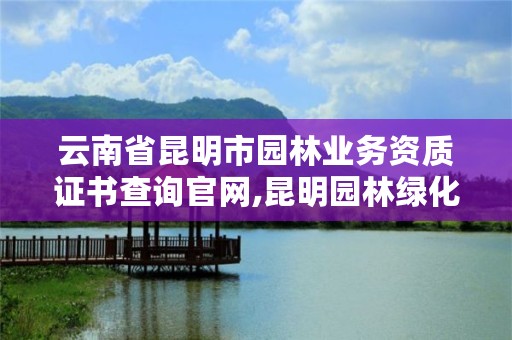 云南省昆明市园林业务资质证书查询官网,昆明园林绿化